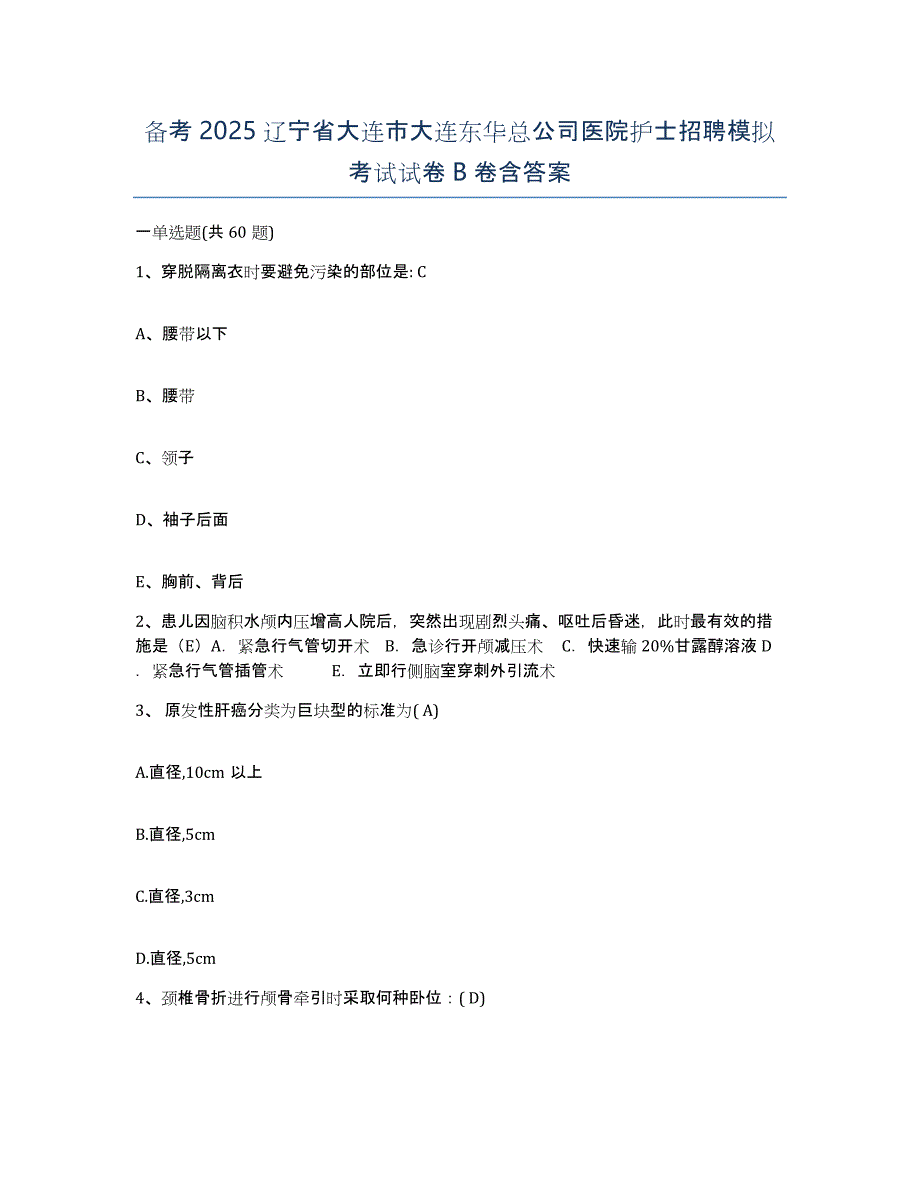 备考 2025 辽宁省大连市大连东华总公司医院护士招聘模拟考试试卷 B 卷含答案

一单选题(共 60 题)

1、穿脱隔离衣时要避免污染的部位是: C

A、腰带以下

B、腰带

C、领子

D、袖子后面

E、胸前、背后

2、患儿因脑积水颅内压增高人院后，突然出现剧烈头痛、呕吐后昏迷，此时最有效的措施是（E）A. 紧急行气管切开术 B. 急诊行开颅减压术 C. 快速输 20%甘露醇溶液 D. 紧急行气管插管术 E. 立即行侧脑室穿刺外引流术

3、 原发性肝癌分类为巨块型的标准为( A)

A.直径,10cm 以上

B.直径,5cm

C.直径,3cm

D.直径,5cm

4、颈椎骨折进行颅骨牵引时采取何种卧位：( D)